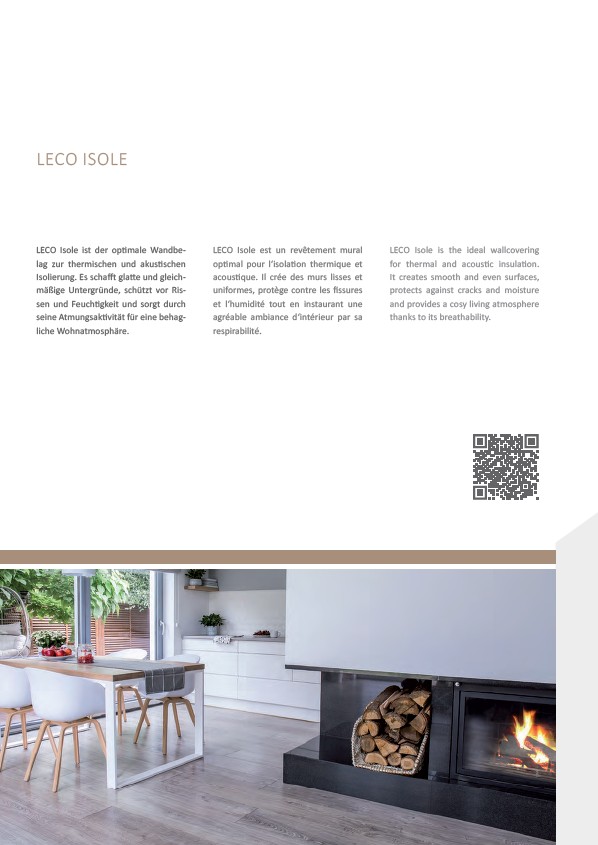 LECO ISOLE

LECO Isole ist der optimale Wandbelag zur thermischen und akustischen Isolierung. Es schafft glatte und gleichmäßige Untergründe, schützt vor Rissen und Feuchtigkeit und sorgt durch seine Atmungsaktivität für eine behagliche Wohnatmosphäre.

LECO Isole est un revêtement mural optimal pour l'isolation thermique et acoustique. Il crée des murs lisses et uniformes, protège contre les fissures et l'humidité tout en instaurant une agréable ambiance d'intérieur par sa respirabilité.

LECO Isole is the ideal wallcovering for thermal and acoustic insulation. It creates smooth and even surfaces, protects against cracks and moisture and provides a cosy living atmosphere thanks to its breathability.